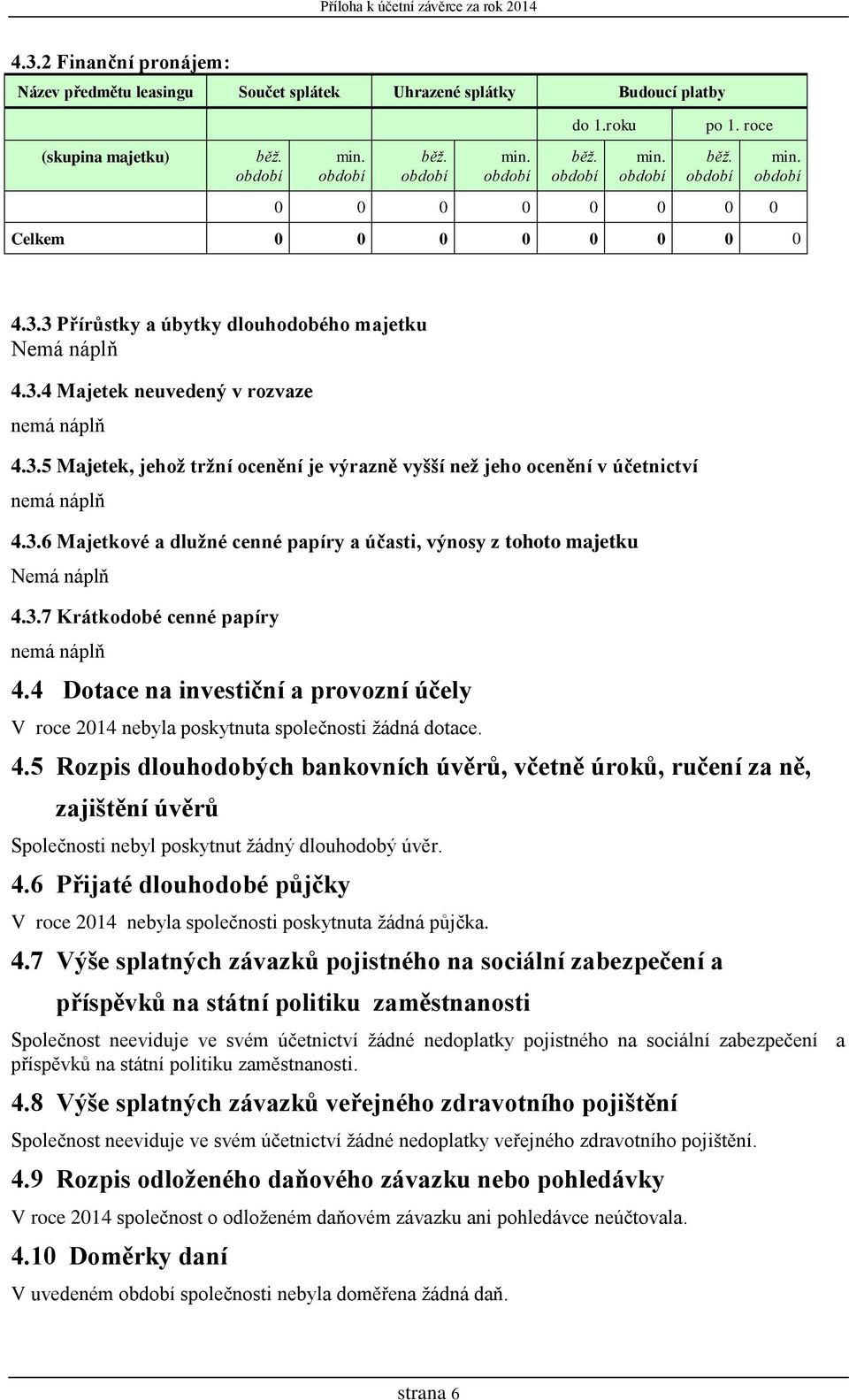 Příloha k účetní závěrce za rok 2014

4.3.2 Finanční pronájem:

| Název předmětu leasingu | Součet splátek | | Uhrazené splátky | | Budoucí platby | | | |
|---|---|---|---|---|---|---|---|---|
| | | | | | do 1.roku | | po 1. roce | |
| (skupina majetku) | běž. období | min. období | běž. období | min. období | běž. období | min. období | běž. období | min. období |
| | 0 | 0 | 0 | 0 | 0 | 0 | 0 | 0 |
| Celkem | 0 | 0 | 0 | 0 | 0 | 0 | 0 | 0 |

4.3.3 Přírůstky a úbytky dlouhodobého majetku
Nemá náplň

4.3.4 Majetek neuvedený v rozvaze
nemá náplň

4.3.5 Majetek, jehož tržní ocenění je výrazně vyšší než jeho ocenění v účetnictví
nemá náplň

4.3.6 Majetkové a dlužné cenné papíry a účasti, výnosy z tohoto majetku
Nemá náplň

4.3.7 Krátkodobé cenné papíry
nemá náplň

4.4 Dotace na investiční a provozní účely
V roce 2014 nebyla poskytnuta společnosti žádná dotace.

4.5 Rozpis dlouhodobých bankovních úvěrů, včetně úroků, ručení za ně, zajištění úvěrů
Společnosti nebyl poskytnut žádný dlouhodobý úvěr.

4.6 Přijaté dlouhodobé půjčky
V roce 2014 nebyla společnosti poskytnuta žádná půjčka.

4.7 Výše splatných závazků pojistného na sociální zabezpečení a příspěvků na státní politiku zaměstnanosti
Společnost neeviduje ve svém účetnictví žádné nedoplatky pojistného na sociální zabezpečení a příspěvků na státní politiku zaměstnanosti.

4.8 Výše splatných závazků veřejného zdravotního pojištění
Společnost neeviduje ve svém účetnictví žádné nedoplatky veřejného zdravotního pojištění.

4.9 Rozpis odloženého daňového závazku nebo pohledávky
V roce 2014 společnost o odloženém daňovém závazku ani pohledávce neúčtovala.

4.10 Doměrky daní
V uvedeném období společnosti nebyla doměřena žádná daň.

strana 6